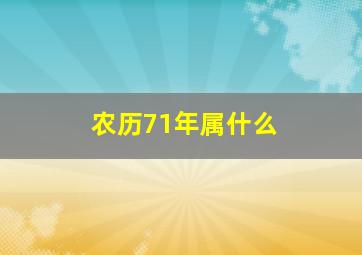 农历71年属什么